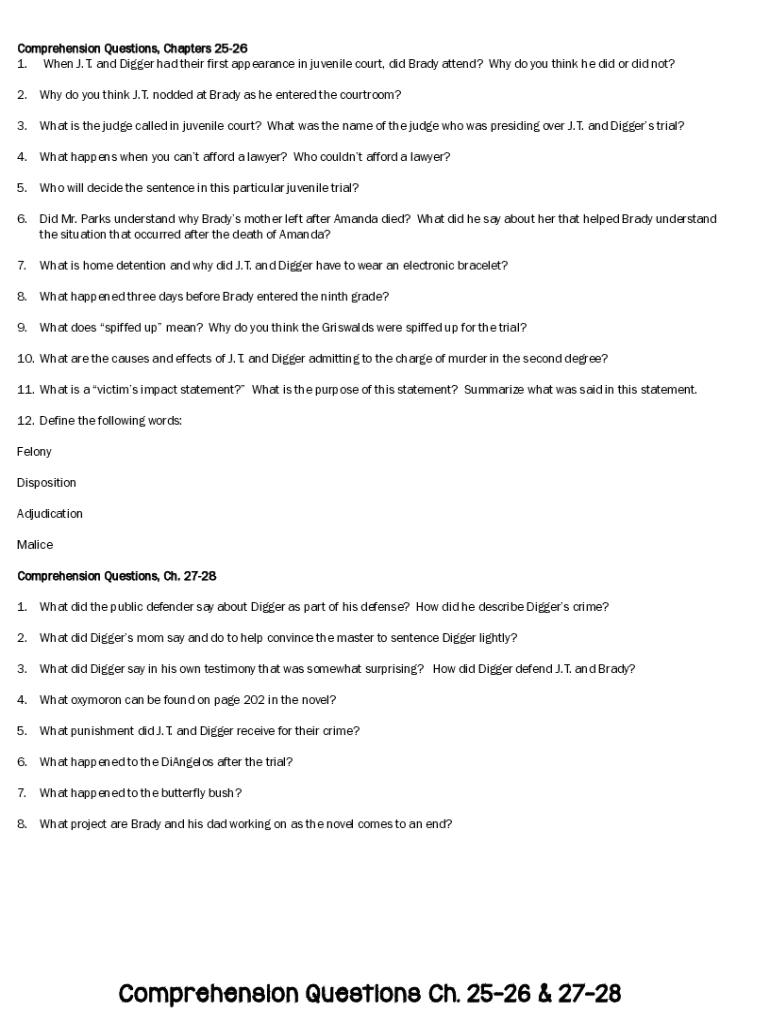 Comprehension Questions, Chapters 25-26

1. When J.T. and Digger had their first appearance in juvenile court, did Brady attend? Why do you think he did or did not?

2. Why do you think J.T. nodded at Brady as he entered the courtroom?

3. What is the judge called in juvenile court? What was the name of the judge who was presiding over J.T. and Digger's trial?

4. What happens when you can't afford a lawyer? Who couldn't afford a lawyer?

5. Who will decide the sentence in this particular juvenile trial?

6. Did Mr. Parks understand why Brady's mother left after Amanda died? What did he say about her that helped Brady understand the situation that occurred after the death of Amanda?

7. What is home detention and why did J.T. and Digger have to wear an electronic bracelet?

8. What happened three days before Brady entered the ninth grade?

9. What does "spiffed up" mean? Why do you think the Griswalds were spiffed up for the trial?

10. What are the causes and effects of J.T. and Digger admitting to the charge of murder in the second degree?

11. What is a "victim's impact statement?" What is the purpose of this statement? Summarize what was said in this statement.

12. Define the following words:

Felony

Disposition

Adjudication

Malice

Comprehension Questions, Ch. 27-28

1. What did the public defender say about Digger as part of his defense? How did he describe Digger's crime?

2. What did Digger's mom say and do to help convince the master to sentence Digger lightly?

3. What did Digger say in his own testimony that was somewhat surprising? How did Digger defend J.T. and Brady?

4. What oxymoron can be found on page 202 in the novel?

5. What punishment did J.T. and Digger receive for their crime?

6. What happened to the DiAngelos after the trial?

7. What happened to the butterfly bush?

8. What project are Brady and his dad working on as the novel comes to an end?

Comprehension Questions Ch. 25-26 & 27-28